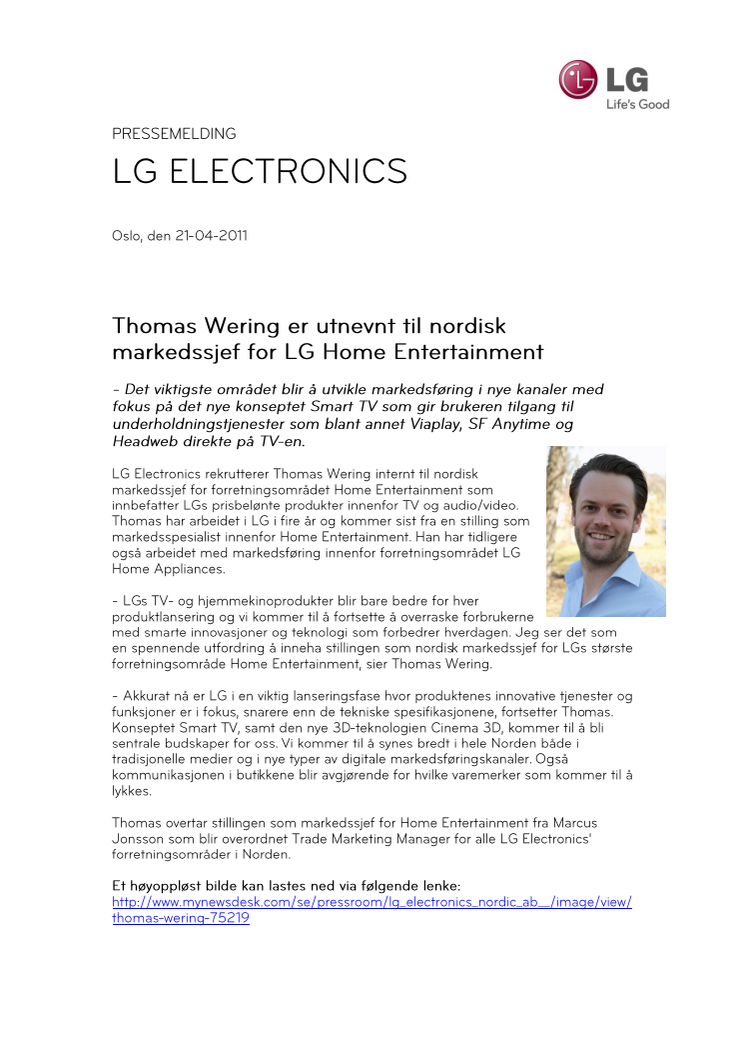 LG
Life's Good

PRESSEMELDING

LG ELECTRONICS

Oslo, den 21-04-2011

Thomas Wering er utnevnt til nordisk markedssjef for LG Home Entertainment

– Det viktigste området blir å utvikle markedsføring i nye kanaler med fokus på det nye konseptet Smart TV som gir brukeren tilgang til underholdningstjenester som blant annet Viaplay, SF Anytime og Headweb direkte på TV-en.

LG Electronics rekrutterer Thomas Wering internt til nordisk markedssjef for forretningsområdet Home Entertainment som innbefatter LGs prisbelønte produkter innenfor TV og audio/video. Thomas har arbeidet i LG i fire år og kommer sist fra en stilling som markedsspesialist innenfor Home Entertainment. Han har tidligere også arbeidet med markedsføring innenfor forretningsområdet LG Home Appliances.

- LGs TV- og hjemmekinoprodukter blir bare bedre for hver produktlansering og vi kommer til å fortsette å overraske forbrukerne med smarte innovasjoner og teknologi som forbedrer hverdagen. Jeg ser det som en spennende utfordring å inneha stillingen som nordisk markedssjef for LGs største forretningsområde Home Entertainment, sier Thomas Wering.

- Akkurat nå er LG i en viktig lanseringsfase hvor produktenes innovative tjenester og funksjoner er i fokus, snarere enn de tekniske spesifikasjonene, fortsetter Thomas. Konseptet Smart TV, samt den nye 3D-teknologien Cinema 3D, kommer til å bli sentrale budskaper for oss. Vi kommer til å synes bredt i hele Norden både i tradisjonelle medier og i nye typer av digitale markedsføringskanaler. Også kommunikasjonen i butikkene blir avgjørende for hvilke varemerker som kommer til å lykkes.

Thomas overtar stillingen som markedssjef for Home Entertainment fra Marcus Jonsson som blir overordnet Trade Marketing Manager for alle LG Electronics' forretningsområder i Norden.

Et høyoppløst bilde kan lastes ned via følgende lenke:
http://www.mynewsdesk.com/se/pressroom/lg_electronics_nordic_ab__/image/view/thomas-wering-75219